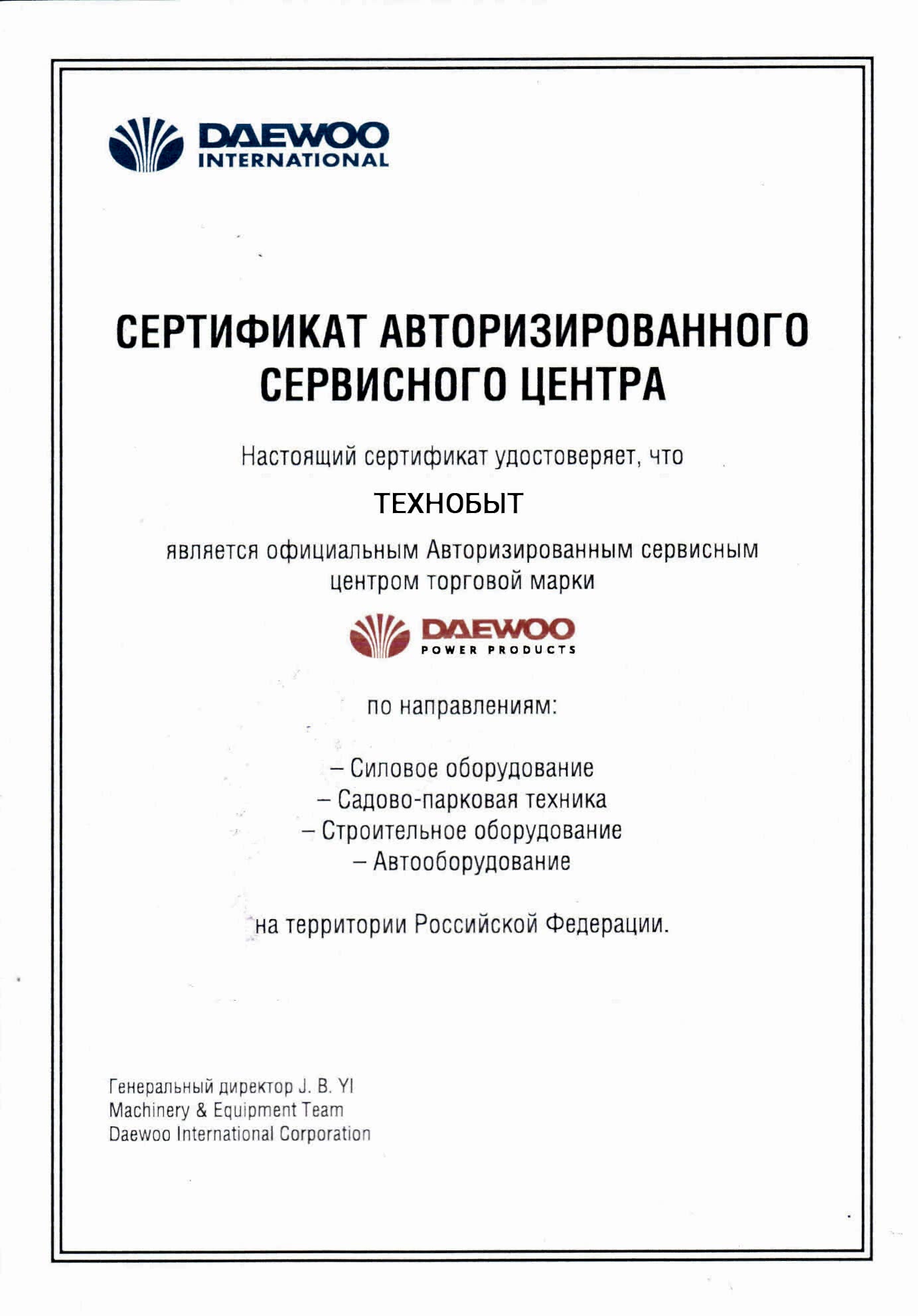 DAEWOO
INTERNATIONAL

СЕРТИФИКАТ АВТОРИЗИРОВАННОГО СЕРВИСНОГО ЦЕНТРА

Настоящий сертификат удостоверяет, что

ТЕХНОБЫТ

является официальным Авторизированным сервисным центром торговой марки

DAEWOO
POWER PRODUCTS

по направлениям:

– Силовое оборудование
– Садово-парковая техника
– Строительное оборудование
– Автооборудование

на территории Российской Федерации.

Генеральный директор J. B. YI
Machinery & Equipment Team
Daewoo International Corporation